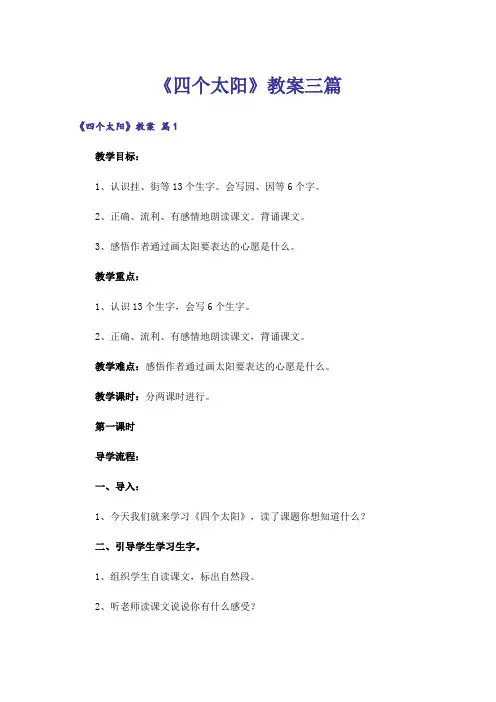 《四个太阳》教案三篇

《四个太阳》教案 篇1

教学目标：

1、认识挂、街等13个生字。会写园、因等6个字。

2、正确、流利、有感情地朗读课文。背诵课文。

3、感悟作者通过画太阳要表达的心愿是什么。

教学重点：

1、认识13个生字，会写6个生字。

2、正确、流利、有感情地朗读课文，背诵课文。

教学难点：感悟作者通过画太阳要表达的心愿是什么。

教学课时：分两课时进行。

第一课时

导学流程：

一、导入：

1、今天我们就来学习《四个太阳》，读了课题你想知道什么？

二、引导学生学习生字。

1、组织学生自读课文，标出自然段。

2、听老师读课文说说你有什么感受？